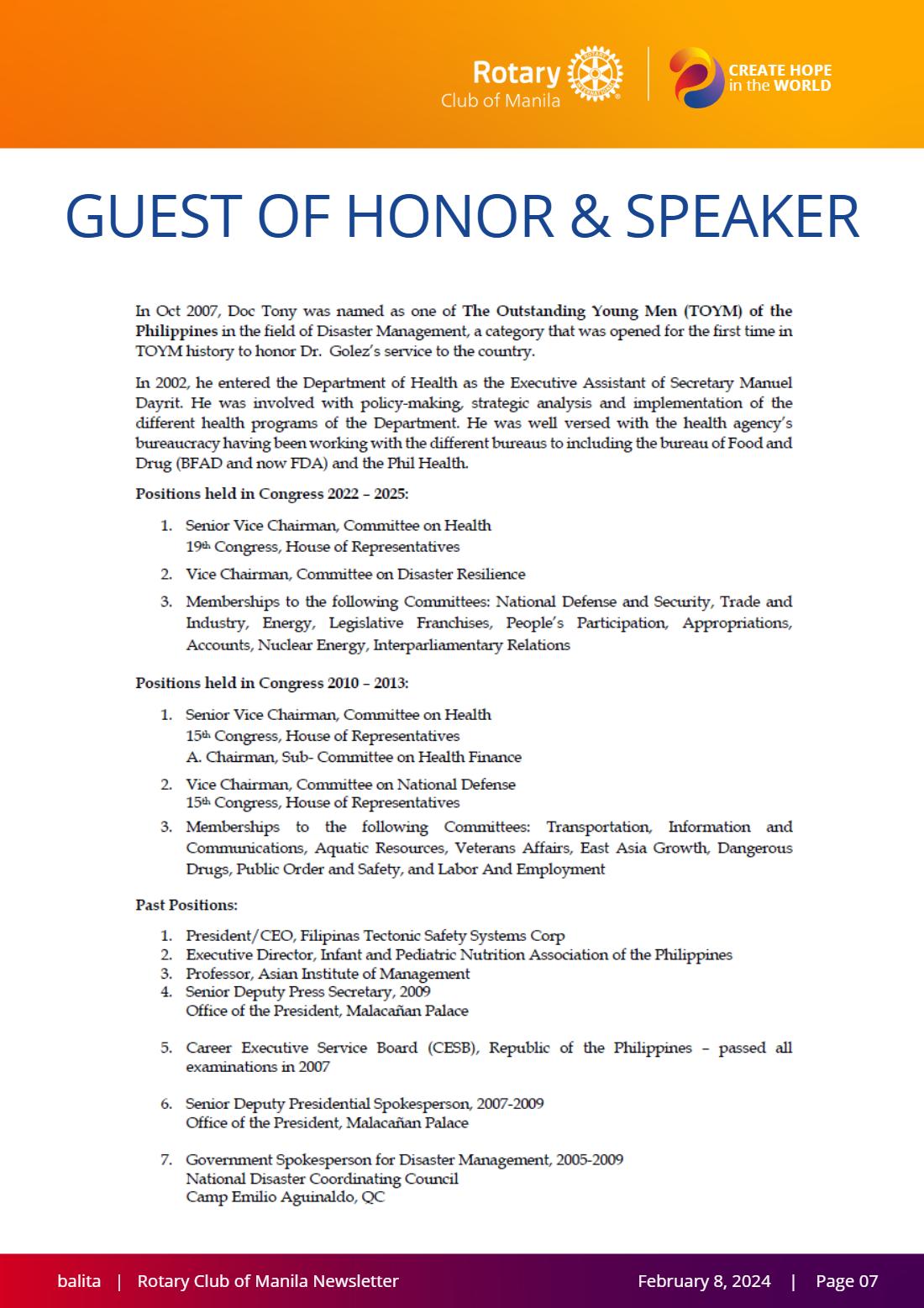 Rotary
Club of Manila

CREATE HOPE
in the WORLD

GUEST OF HONOR & SPEAKER

In Oct 2007, Doc Tony was named as one of The Outstanding Young Men (TOYM) of the Philippines in the field of Disaster Management, a category that was opened for the first time in TOYM history to honor Dr. Golez's service to the country.

In 2002, he entered the Department of Health as the Executive Assistant of Secretary Manuel Dayrit. He was involved with policy-making, strategic analysis and implementation of the different health programs of the Department. He was well versed with the health agency's bureaucracy having been working with the different bureaus to including the bureau of Food and Drug (BFAD and now FDA) and the Phil Health.

Positions held in Congress 2022 – 2025:

1. Senior Vice Chairman, Committee on Health
19th Congress, House of Representatives
2. Vice Chairman, Committee on Disaster Resilience
3. Memberships to the following Committees: National Defense and Security, Trade and Industry, Energy, Legislative Franchises, People's Participation, Appropriations, Accounts, Nuclear Energy, Interparliamentary Relations

Positions held in Congress 2010 – 2013:

1. Senior Vice Chairman, Committee on Health
15th Congress, House of Representatives
A. Chairman, Sub- Committee on Health Finance
2. Vice Chairman, Committee on National Defense
15th Congress, House of Representatives
3. Memberships to the following Committees: Transportation, Information and Communications, Aquatic Resources, Veterans Affairs, East Asia Growth, Dangerous Drugs, Public Order and Safety, and Labor And Employment

Past Positions:

1. President/CEO, Filipinas Tectonic Safety Systems Corp
2. Executive Director, Infant and Pediatric Nutrition Association of the Philippines
3. Professor, Asian Institute of Management
4. Senior Deputy Press Secretary, 2009
Office of the President, Malacañan Palace
5. Career Executive Service Board (CESB), Republic of the Philippines – passed all examinations in 2007
6. Senior Deputy Presidential Spokesperson, 2007-2009
Office of the President, Malacañan Palace
7. Government Spokesperson for Disaster Management, 2005-2009
National Disaster Coordinating Council
Camp Emilio Aguinaldo, QC

balita | Rotary Club of Manila Newsletter February 8, 2024 | Page 07